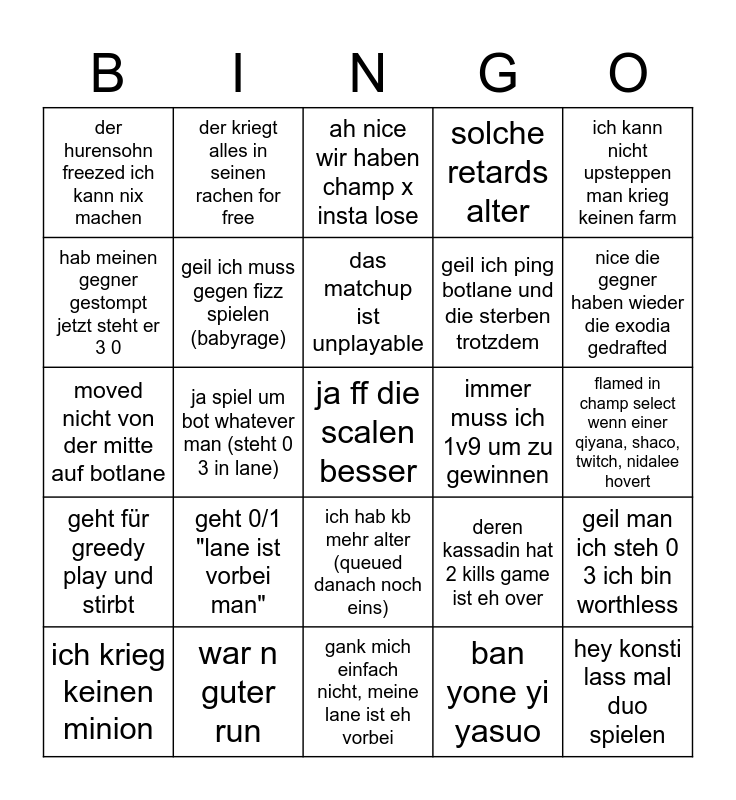 | B | I | N | G | O |
|---|---|---|---|---|
| der hurensohn freezed ich kann nix machen | der kriegt alles in seinen rachen for free | ah nice wir haben champ x insta lose | solche retards alter | ich kann nicht upsteppen man krieg keinen farm |
| hab meinen gegner gestompt jetzt steht er 3 0 | geil ich muss gegen fizz spielen (babyrage) | das matchup ist unplayable | geil ich ping botlane und die sterben trotzdem | nice die gegner haben wieder die exodia gedrafted |
| moved nicht von der mitte auf botlane | ja spiel um bot whatever man (steht 0 3 in lane) | ja ff die scalen besser | immer muss ich 1v9 um zu gewinnen | flamed in champ select wenn einer qiyana, shaco, twitch, nidalee hovert |
| geht für greedy play und stirbt | geht 0/1 "lane ist vorbei man" | ich hab kb mehr alter (queued danach noch eins) | deren kassadin hat 2 kills game ist eh over | geil man ich steh 0 3 ich bin worthless |
| ich krieg keinen minion | war n guter run | gank mich einfach nicht, meine lane ist eh vorbei | ban yone yi yasuo | hey konsti lass mal duo spielen |